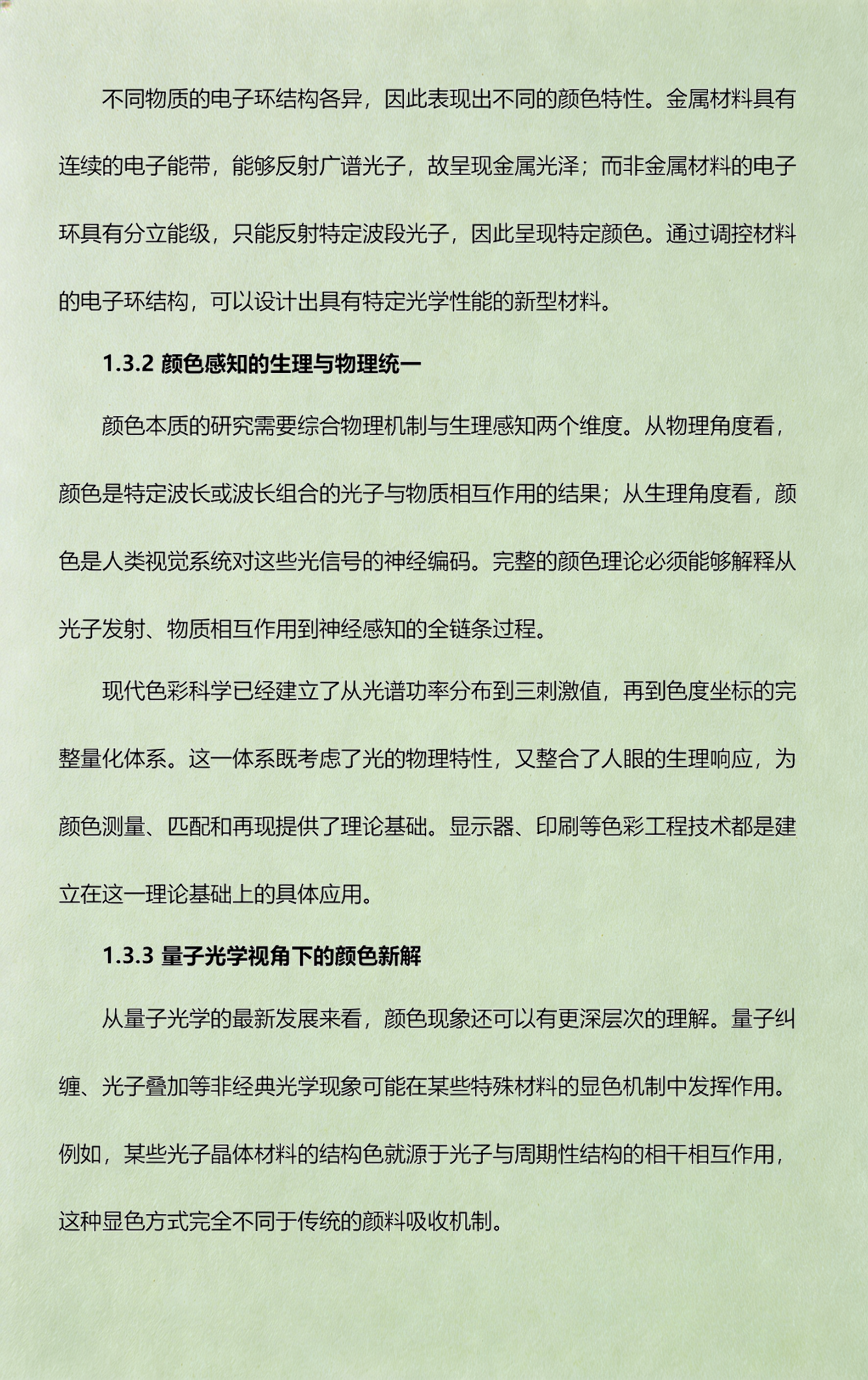 不同物质的电子环结构各异，因此表现出不同的颜色特性。金属材料具有连续的电子能带，能够反射广谱光子，故呈现金属光泽；而非金属材料的电子环具有分立能级，只能反射特定波段光子，因此呈现特定颜色。通过调控材料的电子环结构，可以设计出具有特定光学性能的新型材料。

1.3.2 颜色感知的生理与物理统一

颜色本质的研究需要综合物理机制与生理感知两个维度。从物理角度看，颜色是特定波长或波长组合的光子与物质相互作用的结果；从生理角度看，颜色是人类视觉系统对这些光信号的神经编码。完整的颜色理论必须能够解释从光子发射、物质相互作用到神经感知的全链条过程。

现代色彩科学已经建立了从光谱功率分布到三刺激值，再到色度坐标的完整量化体系。这一体系既考虑了光的物理特性，又整合了人眼的生理响应，为颜色测量、匹配和再现提供了理论基础。显示器、印刷等色彩工程技术都是建立在这一理论基础上的具体应用。

1.3.3 量子光学视角下的颜色新解

从量子光学的最新发展来看，颜色现象还可以有更深层次的理解。量子纠缠、光子叠加等非经典光学现象可能在某些特殊材料的显色机制中发挥作用。例如，某些光子晶体材料的结构色就源于光子与周期性结构的相干相互作用，这种显色方式完全不同于传统的颜料吸收机制。